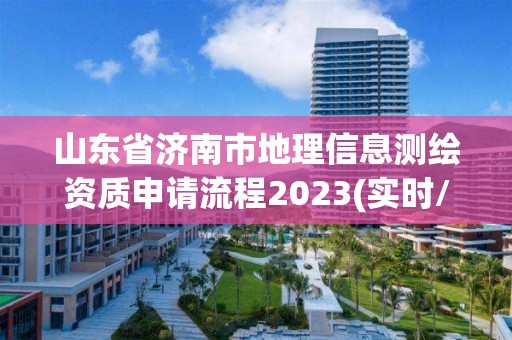 山东省济南市地理信息测绘资质申请流程2023(实时/